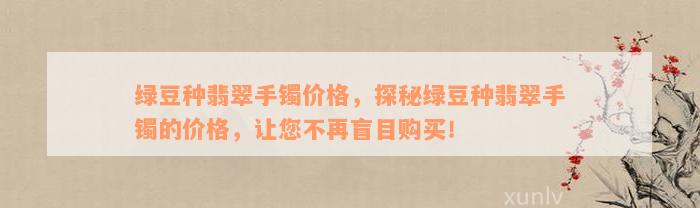 绿豆种翡翠手镯价格，探秘绿豆种翡翠手镯的价格，让您不再盲目购买！

xunlv